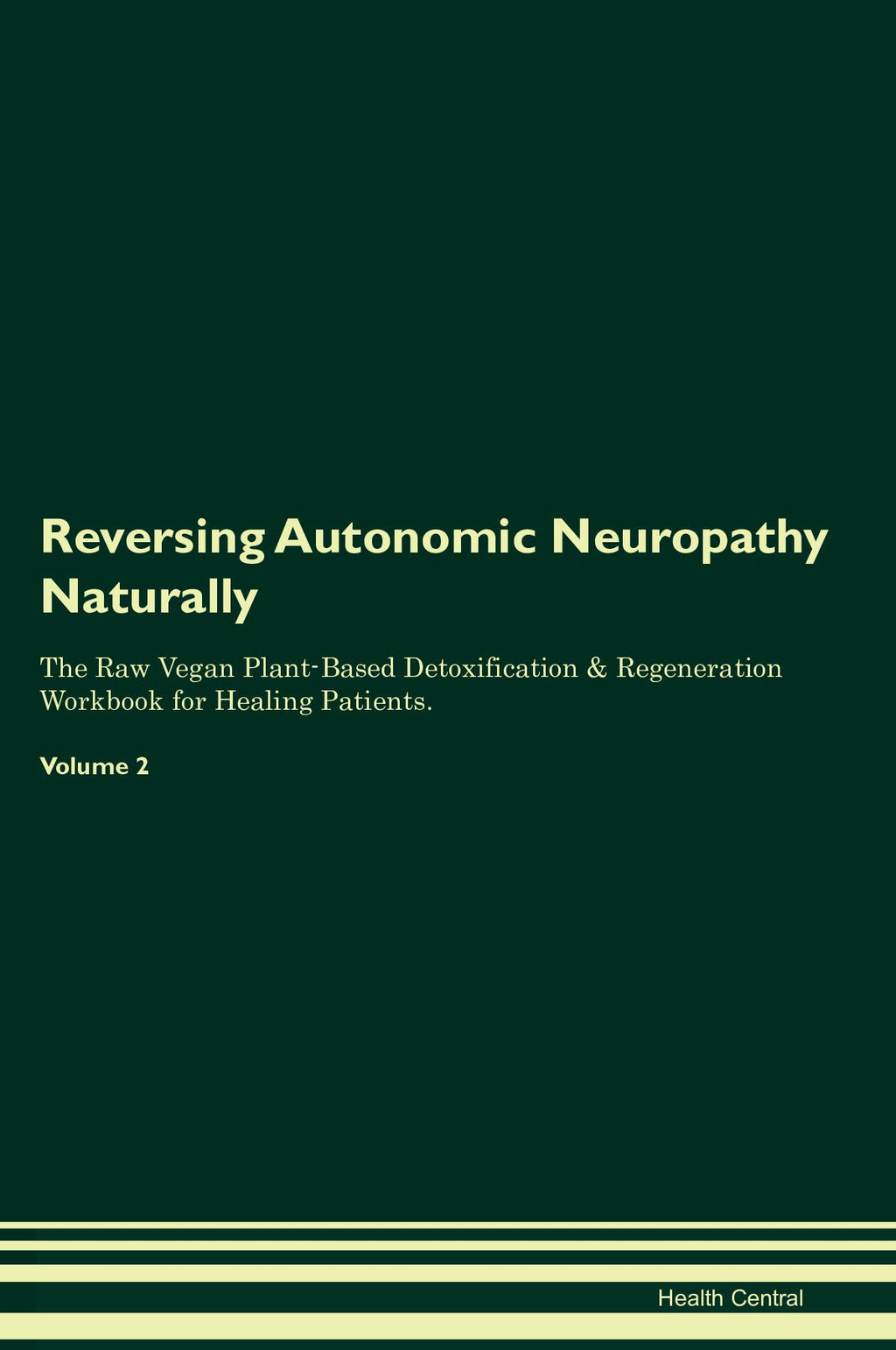 Reversing Autonomic Neuropathy Naturally

The Raw Vegan Plant-Based Detoxification & Regeneration Workbook for Healing Patients.

Volume 2

Health Central